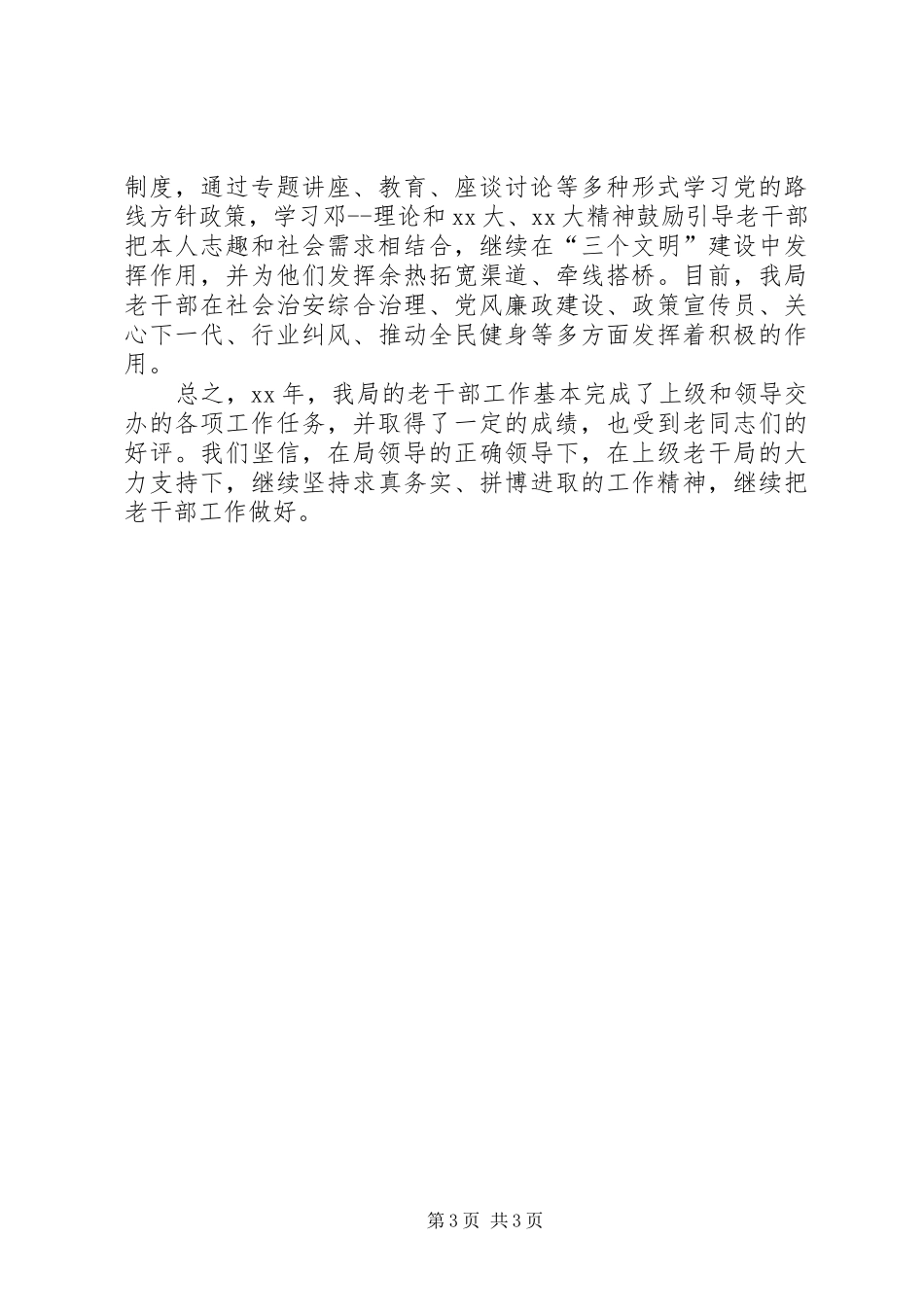 制度，通过专题讲座、教育、座谈讨论等多种形式学习党的路线方针政策，学习邓--理论和 xx 大、xx 大精神鼓励引导老干部把本人志趣和社会需求相结合，继续在“三个文明”建设中发挥作用，并为他们发挥余热拓宽渠道、牵线搭桥。目前，我局老干部在社会治安综合治理、党风廉政建设、政策宣传员、关心下一代、行业纠风、推动全民健身等多方面发挥着积极的作用。

总之，xx 年，我局的老干部工作基本完成了上级和领导交办的各项工作任务，并取得了一定的成绩，也受到老同志们的好评。我们坚信，在局领导的正确领导下，在上级老干局的大力支持下，继续坚持求真务实、拼博进取的工作精神，继续把老干部工作做好。

第 3 页 共 3 页